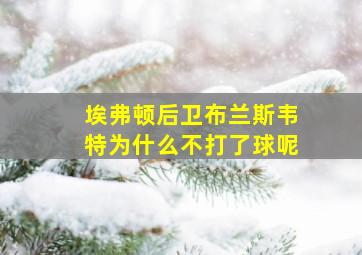 埃弗顿后卫布兰斯韦特为什么不打了球呢